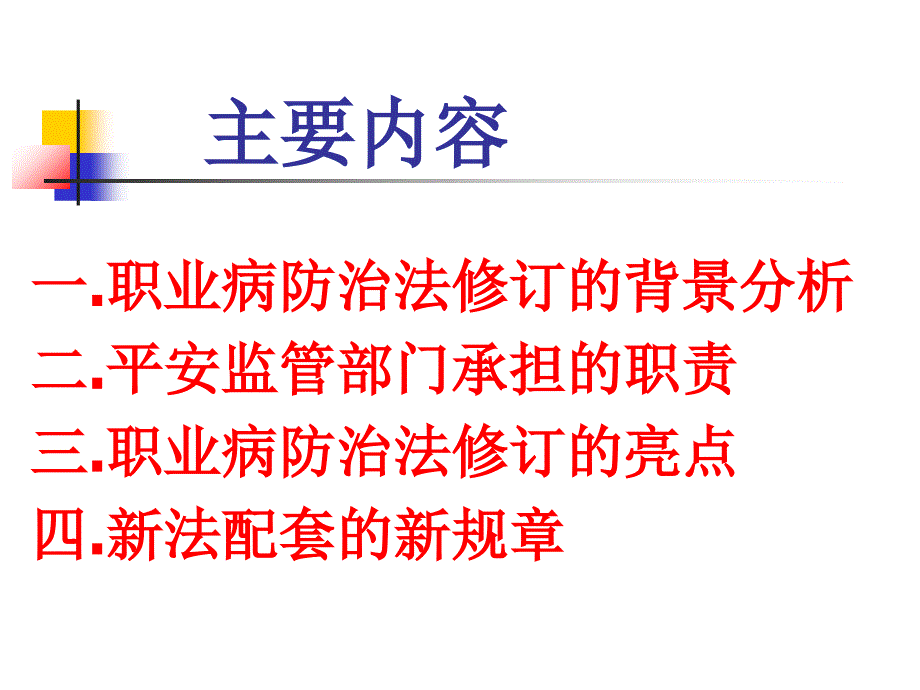 主要内容

一.职业病防治法修订的背景分析
二.平安监管部门承担的职责
三.职业病防治法修订的亮点
四.新法配套的新规章